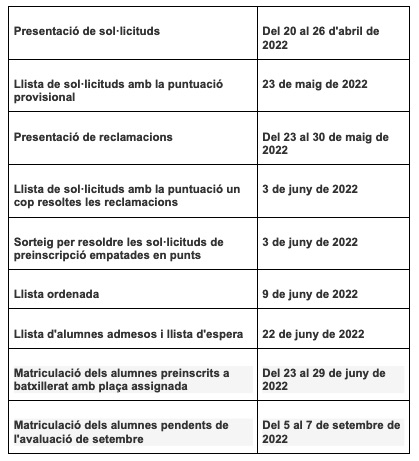 | | |
|---|---|
| Presentació de sol·licituds | Del 20 al 26 d'abril de 2022 |
| Llista de sol·licituds amb la puntuació provisional | 23 de maig de 2022 |
| Presentació de reclamacions | Del 23 al 30 de maig de 2022 |
| Llista de sol·licituds amb la puntuació un cop resoltes les reclamacions | 3 de juny de 2022 |
| Sorteig per resoldre les sol·licituds de preinscripció empatades en punts | 3 de juny de 2022 |
| Llista ordenada | 9 de juny de 2022 |
| Llista d'alumnes admesos i llista d'espera | 22 de juny de 2022 |
| Matriculació dels alumnes preinscrits a batxillerat amb plaça assignada | Del 23 al 29 de juny de 2022 |
| Matriculació dels alumnes pendents de l'avaluació de setembre | Del 5 al 7 de setembre de 2022 |